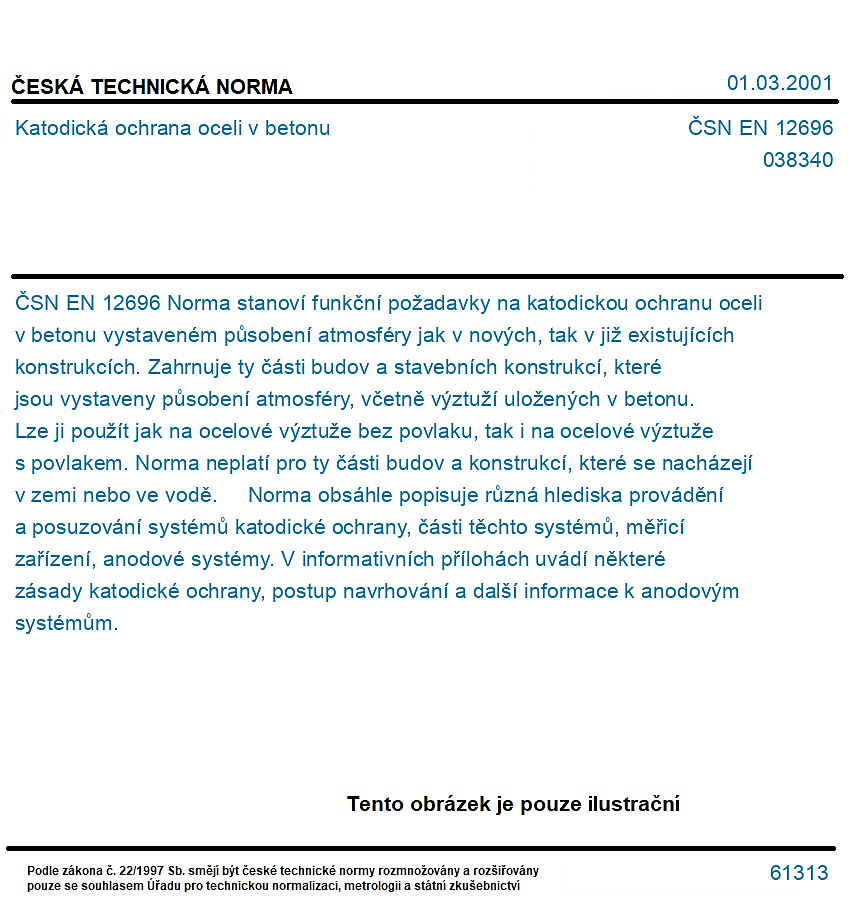 ČESKÁ TECHNICKÁ NORMA
01.03.2001

Katodická ochrana oceli v betonu
ČSN EN 12696
038340

ČSN EN 12696 Norma stanoví funkční požadavky na katodickou ochranu oceli v betonu vystaveném působení atmosféry jak v nových, tak v již existujících konstrukcích. Zahrnuje ty části budov a stavebních konstrukcí, které jsou vystaveny působení atmosféry, včetně výztuží uložených v betonu. Lze ji použít jak na ocelové výztuže bez povlaku, tak i na ocelové výztuže s povlakem. Norma neplatí pro ty části budov a konstrukcí, které se nacházejí v zemi nebo ve vodě. Norma obsáhle popisuje různá hlediska provádění a posuzování systémů katodické ochrany, části těchto systémů, měřicí zařízení, anodové systémy. V informativních přílohách uvádí některé zásady katodické ochrany, postup navrhování a další informace k anodovým systémům.

Tento obrázek je pouze ilustrační

Podle zákona č. 22/1997 Sb. smějí být české technické normy rozmnožovány a rozšiřovány pouze se souhlasem Úřadu pro technickou normalizaci, metrologii a státní zkušebnictví
61313